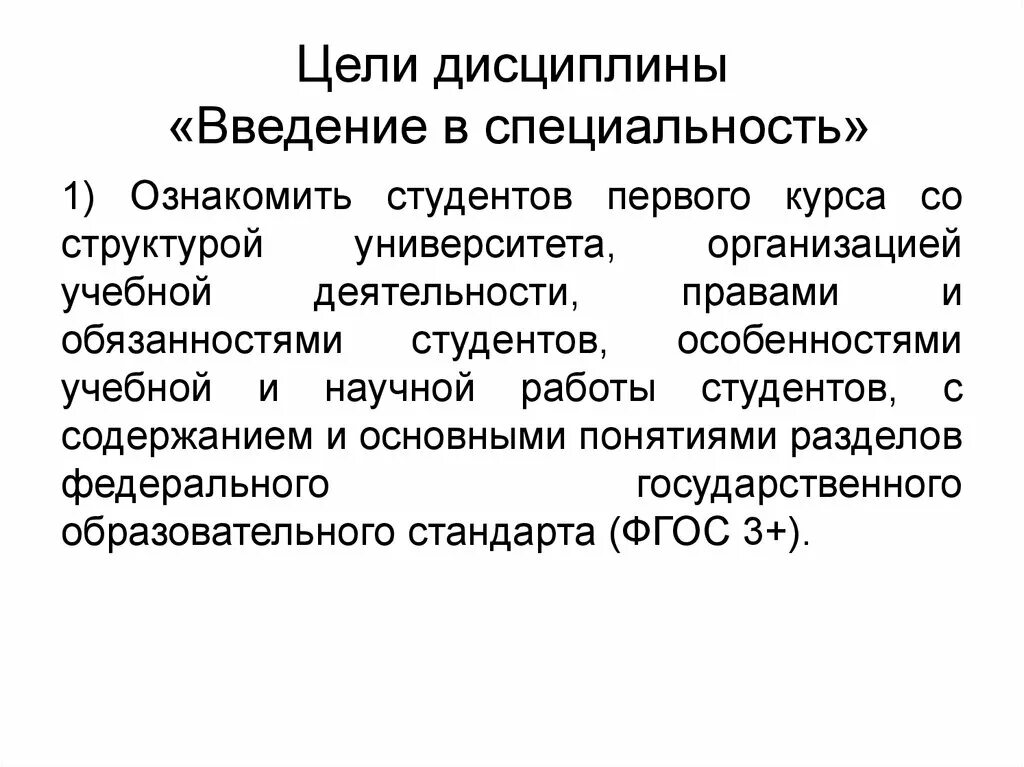 Цели дисциплины
«Введение в специальность»

1) Ознакомить студентов первого курса со структурой университета, организацией учебной деятельности, правами и обязанностями студентов, особенностями учебной и научной работы студентов, с содержанием и основными понятиями разделов федерального государственного образовательного стандарта (ФГОС 3+).